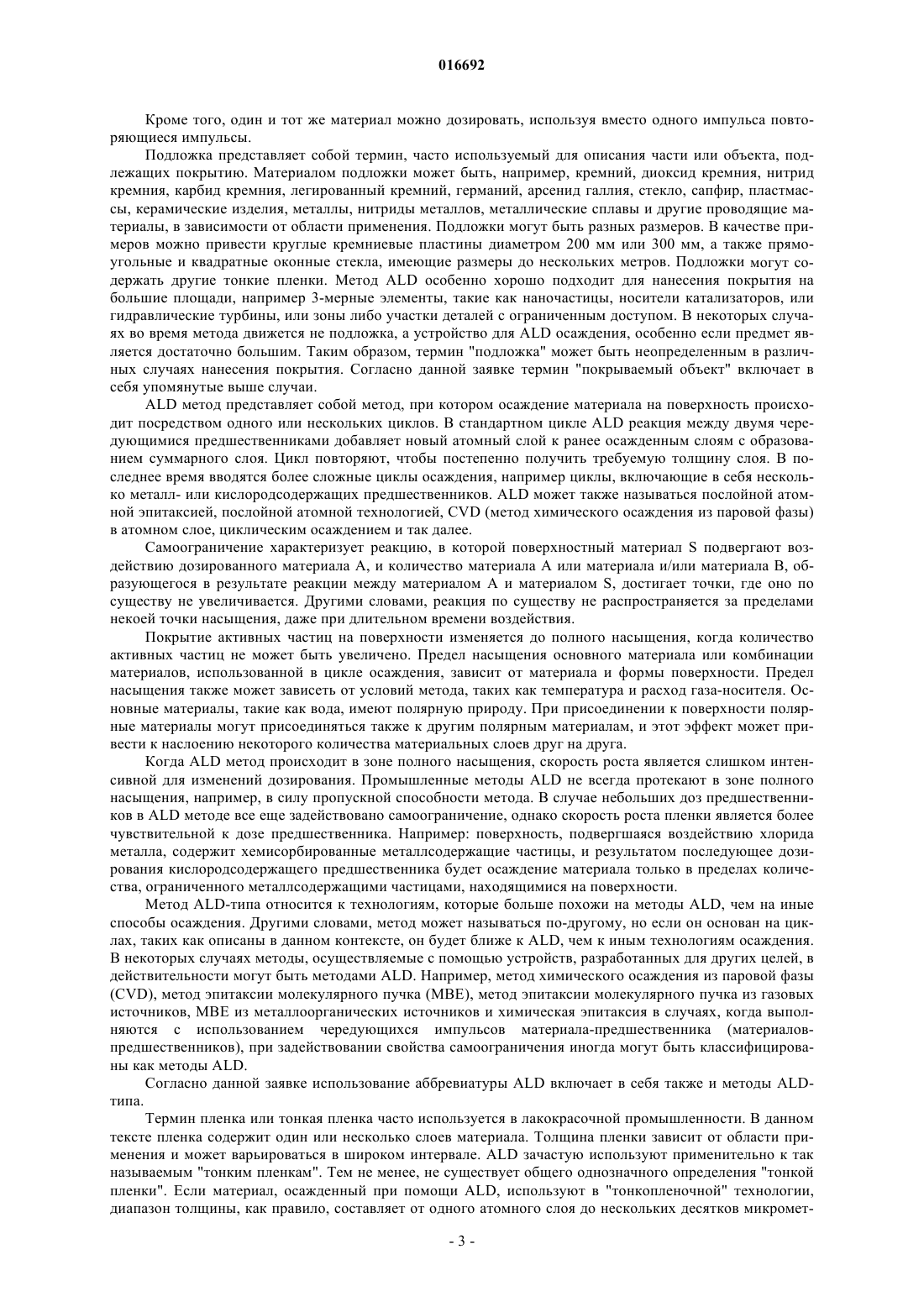 016692

Кроме того, один и тот же материал можно дозировать, используя вместо одного импульса повторяющиеся импульсы.

Подложка представляет собой термин, часто используемый для описания части или объекта, подлежащих покрытию. Материалом подложки может быть, например, кремний, диоксид кремния, нитрид кремния, карбид кремния, легированный кремний, германий, арсенид галлия, стекло, сапфир, пластмассы, керамические изделия, металлы, нитриды металлов, металлические сплавы и другие проводящие материалы, в зависимости от области применения. Подложки могут быть разных размеров. В качестве примеров можно привести круглые кремниевые пластины диаметром 200 мм или 300 мм, а также прямоугольные и квадратные оконные стекла, имеющие размеры до нескольких метров. Подложки могут содержать другие тонкие пленки. Метод ALD особенно хорошо подходит для нанесения покрытия на большие площади, например 3-мерные элементы, такие как наночастицы, носители катализаторов, или гидравлические турбины, или зоны либо участки деталей с ограниченным доступом. В некоторых случаях во время метода движется не подложка, а устройство для ALD осаждения, особенно если предмет является достаточно большим. Таким образом, термин "подложка" может быть неопределенным в различных случаях нанесения покрытия. Согласно данной заявке термин "покрываемый объект" включает в себя упомянутые выше случаи.

ALD метод представляет собой метод, при котором осаждение материала на поверхность происходит посредством одного или нескольких циклов. В стандартном цикле ALD реакция между двумя чередующимися предшественниками добавляет новый атомный слой к ранее осажденным слоям с образованием суммарного слоя. Цикл повторяют, чтобы постепенно получить требуемую толщину слоя. В последнее время вводятся более сложные циклы осаждения, например циклы, включающие в себя несколько металл- или кислородсодержащих предшественников. ALD может также называться послойной атомной эпитаксией, послойной атомной технологией, CVD (метод химического осаждения из паровой фазы) в атомном слое, циклическим осаждением и так далее.

Самоограничение характеризует реакцию, в которой поверхностный материал S подвергают воздействию дозированного материала A, и количество материала A или материала и/или материала B, образующегося в результате реакции между материалом A и материалом S, достигает точки, где оно по существу не увеличивается. Другими словами, реакция по существу не распространяется за пределами некоей точки насыщения, даже при длительном времени воздействия.

Покрытие активных частиц на поверхности изменяется до полного насыщения, когда количество активных частиц не может быть увеличено. Предел насыщения основного материала или комбинации материалов, использованной в цикле осаждения, зависит от материала и формы поверхности. Предел насыщения также может зависеть от условий метода, таких как температура и расход газа-носителя. Основные материалы, такие как вода, имеют полярную природу. При присоединении к поверхности полярные материалы могут присоединяться также к другим полярным материалам, и этот эффект может привести к наслоению некоторого количества материальных слоев друг на друга.

Когда ALD метод происходит в зоне полного насыщения, скорость роста является слишком интенсивной для изменений дозирования. Промышленные методы ALD не всегда протекают в зоне полного насыщения, например, в силу пропускной способности метода. В случае небольших доз предшественников в ALD методе все еще задействовано самоограничение, однако скорость роста пленки является более чувствительной к дозе предшественника. Например: поверхность, подвергшаяся воздействию хлорида металла, содержит хемисорбированные металлсодержащие частицы, и результатом последующее дозирования кислородсодержащего предшественника будет осаждение материала только в пределах количества, ограниченного металлсодержащими частицами, находящимися на поверхности.

Метод ALD-типа относится к технологиям, которые больше похожи на методы ALD, чем на иные способы осаждения. Другими словами, метод может называться по-другому, но если он основан на циклах, таких как описаны в данном контексте, он будет ближе к ALD, чем к иным технологиям осаждения. В некоторых случаях методы, осуществляемые с помощью устройств, разработанных для других целей, в действительности могут быть методами ALD. Например, метод химического осаждения из паровой фазы (CVD), метод эпитаксии молекулярного пучка (MBE), метод эпитаксии молекулярного пучка из газовых источников, MBE из металлоорганических источников и химическая эпитаксия в случаях, когда выполняются с использованием чередующихся импульсов материала-предшественника (материалов-предшественников), при задействовании свойства самоограничения иногда могут быть классифицированы как методы ALD.

Согласно данной заявке использование аббревиатуры ALD включает в себя также и методы ALD-типа.

Термин пленка или тонкая пленка часто используется в лакокрасочной промышленности. В данном тексте пленка содержит один или несколько слоев материала. Толщина пленки зависит от области применения и может варьироваться в широком интервале. ALD зачастую используют применительно к так называемым "тонким пленкам". Тем не менее, не существует общего однозначного определения "тонкой пленки". Если материал, осажденный при помощи ALD, используют в "тонкопленочной" технологии, диапазон толщины, как правило, составляет от одного атомного слоя до нескольких десятков микромет-

- 3 -